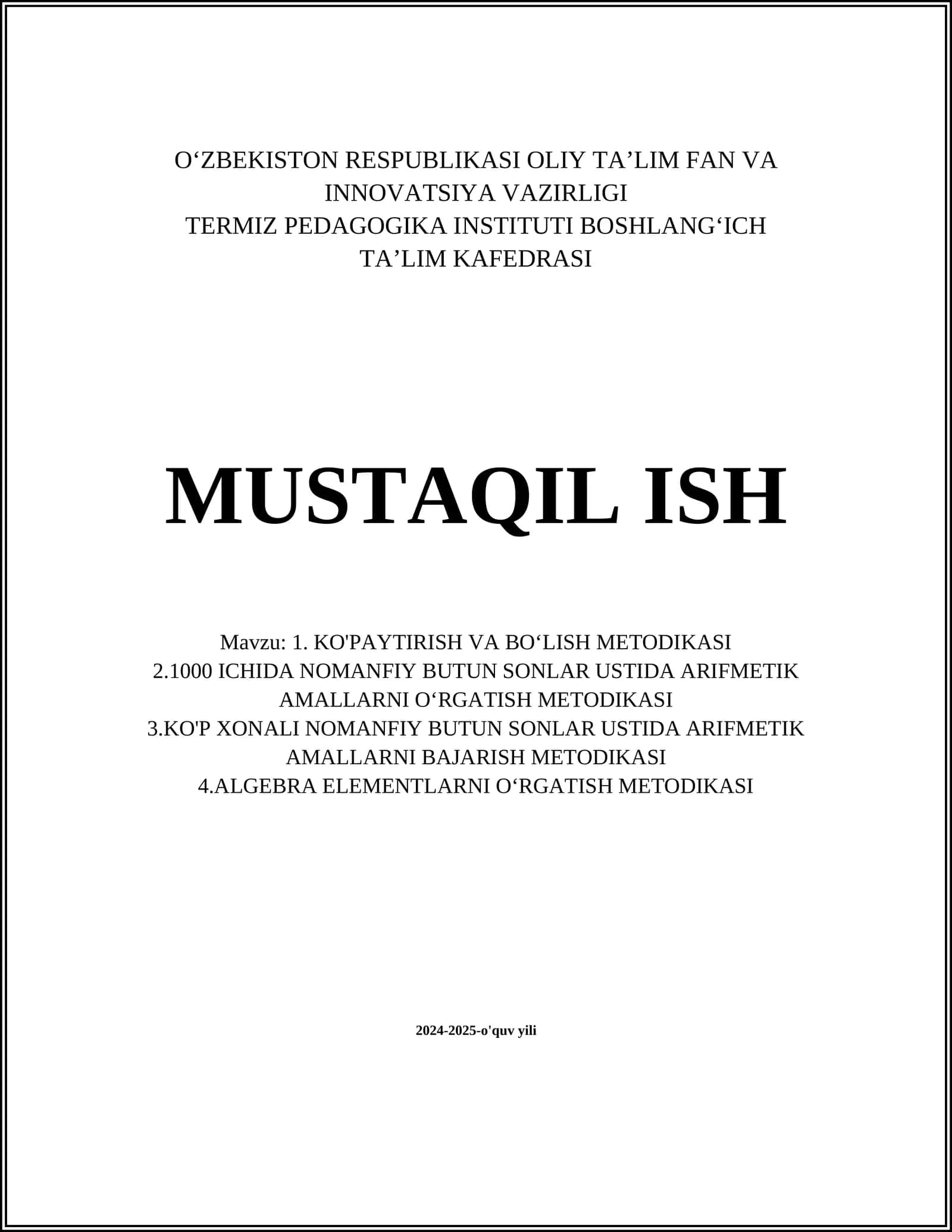 O‘ZBEKISTON RESPUBLIKASI OLIY TA’LIM FAN VA INNOVATSIYA VAZIRLIGI
TERMIZ PEDAGOGIKA INSTITUTI BOSHLANG‘ICH TA’LIM KAFEDRASI

MUSTAQIL ISH

Mavzu: 1. KO'PAYTIRISH VA BO‘LISH METODIKASI
2.1000 ICHIDA NOMANFIY BUTUN SONLAR USTIDA ARIFMETIK AMALLARNI O‘RGATISH METODIKASI
3.KO'P XONALI NOMANFIY BUTUN SONLAR USTIDA ARIFMETIK AMALLARNI BAJARISH METODIKASI
4.ALGEBRA ELEMENTLARNI O‘RGATISH METODIKASI

2024-2025-o'quv yili